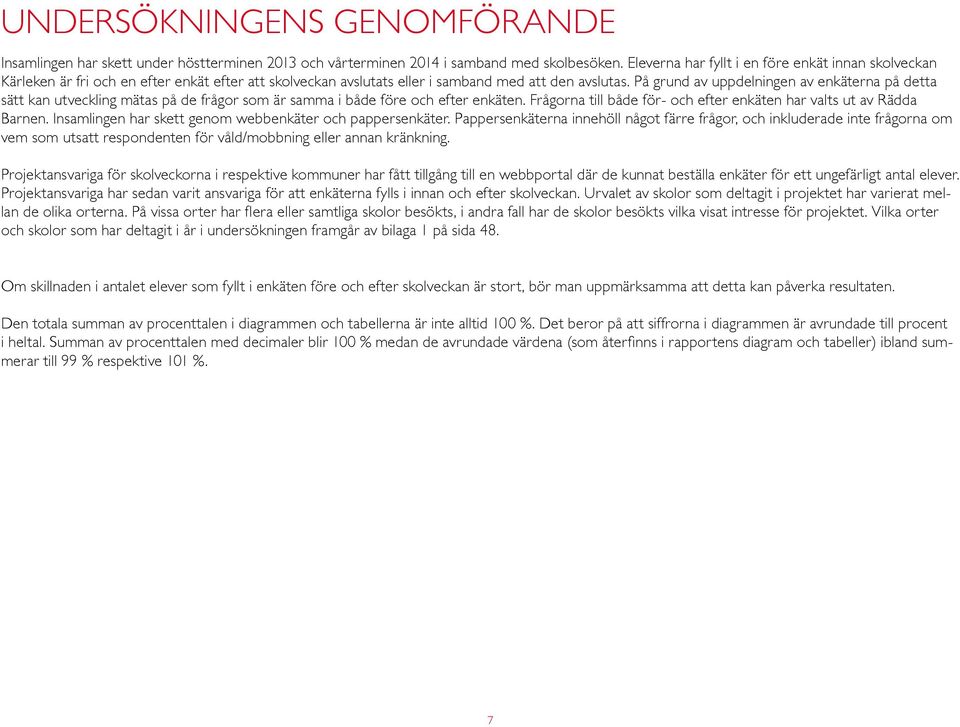 UNDERSÖKNINGENS GENOMFÖRANDE

Insamlingen har skett under höstterminen 2013 och vårterminen 2014 i samband med skolbesöken. Eleverna har fyllt i en före enkät innan skolveckan Kärleken är fri och en efter enkät efter att skolveckan avslutats eller i samband med att den avslutas. På grund av uppdelningen av enkäterna på detta sätt kan utveckling mätas på de frågor som är samma i både före och efter enkäten. Frågorna till både för- och efter enkäten har valts ut av Rädda Barnen. Insamlingen har skett genom webbenkäter och pappersenkäter. Pappersenkäterna innehöll något färre frågor, och inkluderade inte frågorna om vem som utsatt respondenten för våld/mobbning eller annan kränkning.

Projektansvariga för skolveckorna i respektive kommuner har fått tillgång till en webbportal där de kunnat beställa enkäter för ett ungefärligt antal elever. Projektansvariga har sedan varit ansvariga för att enkäterna fylls i innan och efter skolveckan. Urvalet av skolor som deltagit i projektet har varierat mellan de olika orterna. På vissa orter har flera eller samtliga skolor besökts, i andra fall har de skolor besökts vilka visat intresse för projektet. Vilka orter och skolor som har deltagit i år i undersökningen framgår av bilaga 1 på sida 48.

Om skillnaden i antalet elever som fyllt i enkäten före och efter skolveckan är stort, bör man uppmärksamma att detta kan påverka resultaten.

Den totala summan av procenttalen i diagrammen och tabellerna är inte alltid 100 %. Det beror på att siffrorna i diagrammen är avrundade till procent i heltal. Summan av procenttalen med decimaler blir 100 % medan de avrundade värdena (som återfinns i rapportens diagram och tabeller) ibland summerar till 99 % respektive 101 %.

7